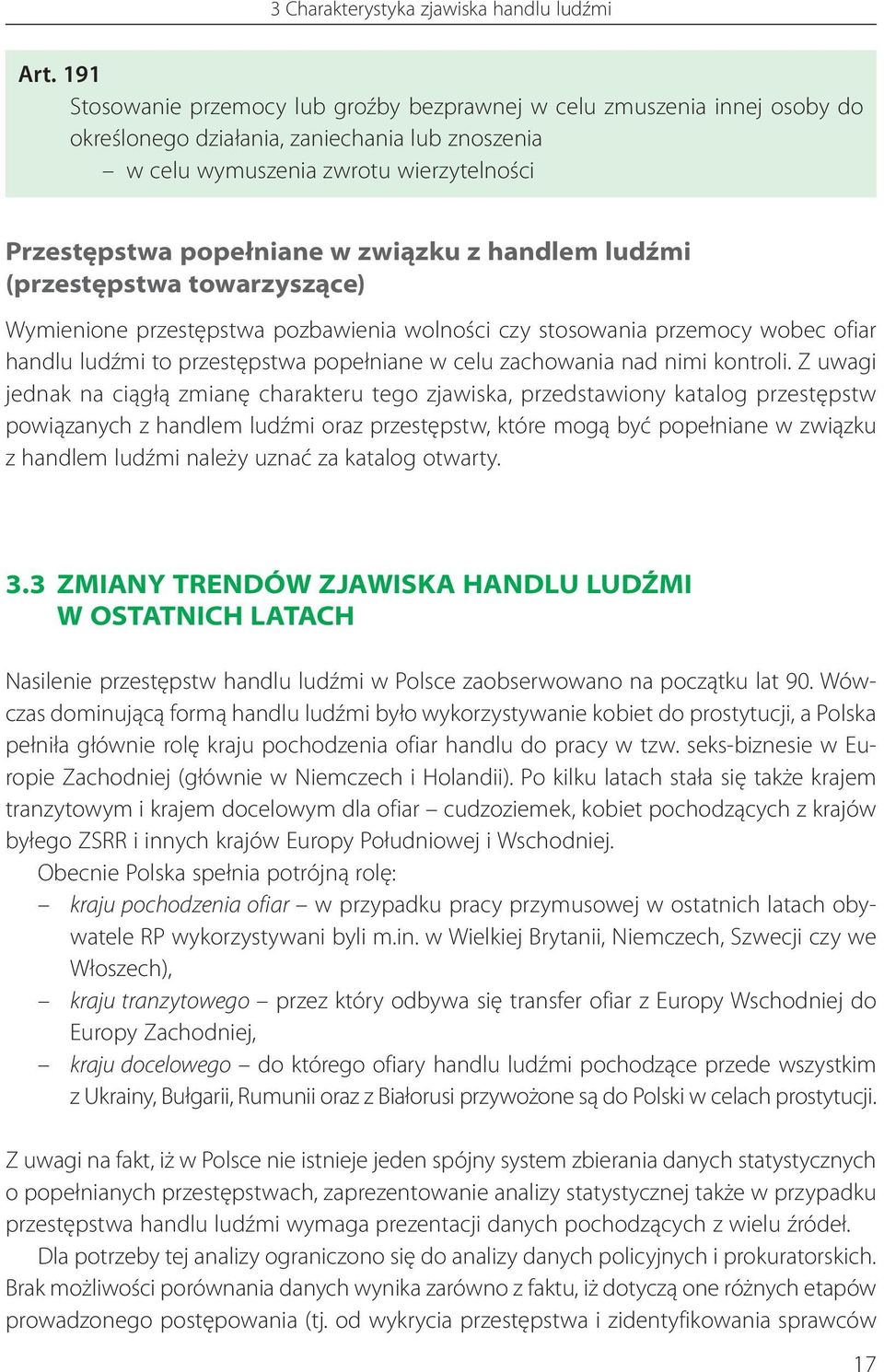 3 Charakterystyka zjawiska handlu ludźmi

Art. 191
Stosowanie przemocy lub groźby bezprawnej w celu zmuszenia innej osoby do określonego działania, zaniechania lub znoszenia
– w celu wymuszenia zwrotu wierzytelności

Przestępstwa popełniane w związku z handlem ludźmi (przestępstwa towarzyszące)

Wymienione przestępstwa pozbawienia wolności czy stosowania przemocy wobec ofiar handlu ludźmi to przestępstwa popełniane w celu zachowania nad nimi kontroli. Z uwagi jednak na ciągłą zmianę charakteru tego zjawiska, przedstawiony katalog przestępstw powiązanych z handlem ludźmi oraz przestępstw, które mogą być popełniane w związku z handlem ludźmi należy uznać za katalog otwarty.

3.3 ZMIANY TRENDÓW ZJAWISKA HANDLU LUDŹMI W OSTATNICH LATACH

Nasilenie przestępstw handlu ludźmi w Polsce zaobserwowano na początku lat 90. Wówczas dominującą formą handlu ludźmi było wykorzystywanie kobiet do prostytucji, a Polska pełniła głównie rolę kraju pochodzenia ofiar handlu do pracy w tzw. seks-biznesie w Europie Zachodniej (głównie w Niemczech i Holandii). Po kilku latach stała się także krajem tranzytowym i krajem docelowym dla ofiar – cudzoziemek, kobiet pochodzących z krajów byłego ZSRR i innych krajów Europy Południowej i Wschodniej.

Obecnie Polska spełnia potrójną rolę:
– kraju pochodzenia ofiar – w przypadku pracy przymusowej w ostatnich latach obywatele RP wykorzystywani byli m.in. w Wielkiej Brytanii, Niemczech, Szwecji czy we Włoszech),
– kraju tranzytowego – przez który odbywa się transfer ofiar z Europy Wschodniej do Europy Zachodniej,
– kraju docelowego – do którego ofiary handlu ludźmi pochodzące przede wszystkim z Ukrainy, Bułgarii, Rumunii oraz z Białorusi przywożone są do Polski w celach prostytucji.

Z uwagi na fakt, iż w Polsce nie istnieje jeden spójny system zbierania danych statystycznych o popełnianych przestępstwach, zaprezentowanie analizy statystycznej także w przypadku przestępstwa handlu ludźmi wymaga prezentacji danych pochodzących z wielu źródeł.

Dla potrzeby tej analizy ograniczono się do analizy danych policyjnych i prokuratorskich. Brak możliwości porównania danych wynika zarówno z faktu, iż dotyczą one różnych etapów prowadzonego postępowania (tj. od wykrycia przestępstwa i zidentyfikowania sprawców

17